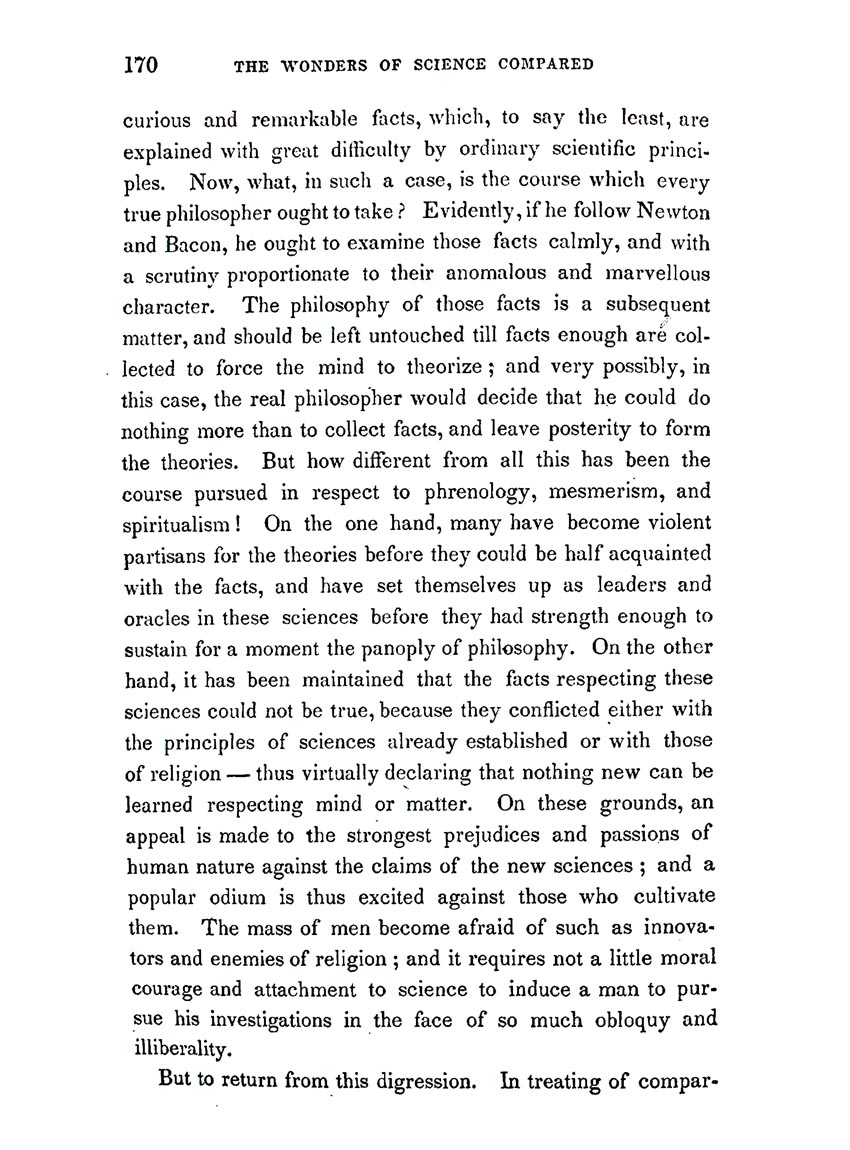 170 THE WONDERS OF SCIENCE COMPARED

curious and remarkable facts, which, to say the least, are explained with great difficulty by ordinary scientific principles. Now, what, in such a case, is the course which every true philosopher ought to take? Evidently, if he follow Newton and Bacon, he ought to examine those facts calmly, and with a scrutiny proportionate to their anomalous and marvellous character. The philosophy of those facts is a subsequent matter, and should be left untouched till facts enough are collected to force the mind to theorize; and very possibly, in this case, the real philosopher would decide that he could do nothing more than to collect facts, and leave posterity to form the theories. But how different from all this has been the course pursued in respect to phrenology, mesmerism, and spiritualism! On the one hand, many have become violent partisans for the theories before they could be half acquainted with the facts, and have set themselves up as leaders and oracles in these sciences before they had strength enough to sustain for a moment the panoply of philosophy. On the other hand, it has been maintained that the facts respecting these sciences could not be true, because they conflicted either with the principles of sciences already established or with those of religion — thus virtually declaring that nothing new can be learned respecting mind or matter. On these grounds, an appeal is made to the strongest prejudices and passions of human nature against the claims of the new sciences; and a popular odium is thus excited against those who cultivate them. The mass of men become afraid of such as innovators and enemies of religion; and it requires not a little moral courage and attachment to science to induce a man to pursue his investigations in the face of so much obloquy and illiberality.

But to return from this digression. In treating of compar-